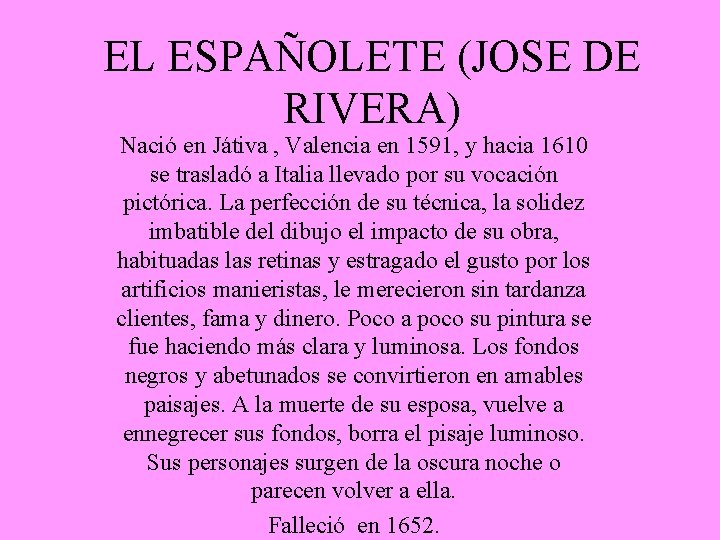 EL ESPAÑOLETE (JOSE DE RIVERA)

Nació en Játiva , Valencia en 1591, y hacia 1610 se trasladó a Italia llevado por su vocación pictórica. La perfección de su técnica, la solidez imbatible del dibujo el impacto de su obra, habituadas las retinas y estragado el gusto por los artificios manieristas, le merecieron sin tardanza clientes, fama y dinero. Poco a poco su pintura se fue haciendo más clara y luminosa. Los fondos negros y abetunados se convirtieron en amables paisajes. A la muerte de su esposa, vuelve a ennegrecer sus fondos, borra el pisaje luminoso. Sus personajes surgen de la oscura noche o parecen volver a ella.

Falleció en 1652.